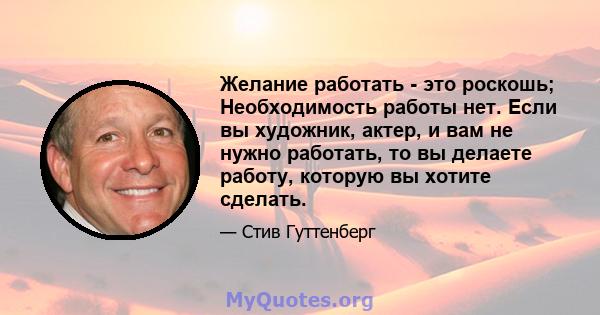 Желание работать - это роскошь; Необходимость работы нет. Если вы художник, актер, и вам не нужно работать, то вы делаете работу, которую вы хотите сделать.

— Стив Гуттенберг

MyQuotes.org